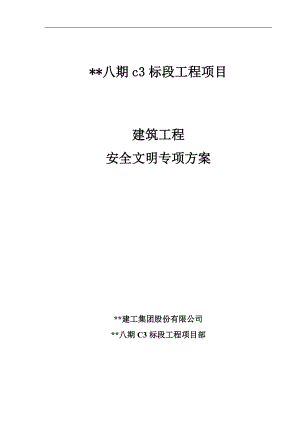 **八期 c3 标段工程项目

建筑工程
安全文明专项方案

**建工集团股份有限公司
**八期 C3 标段工程项目部